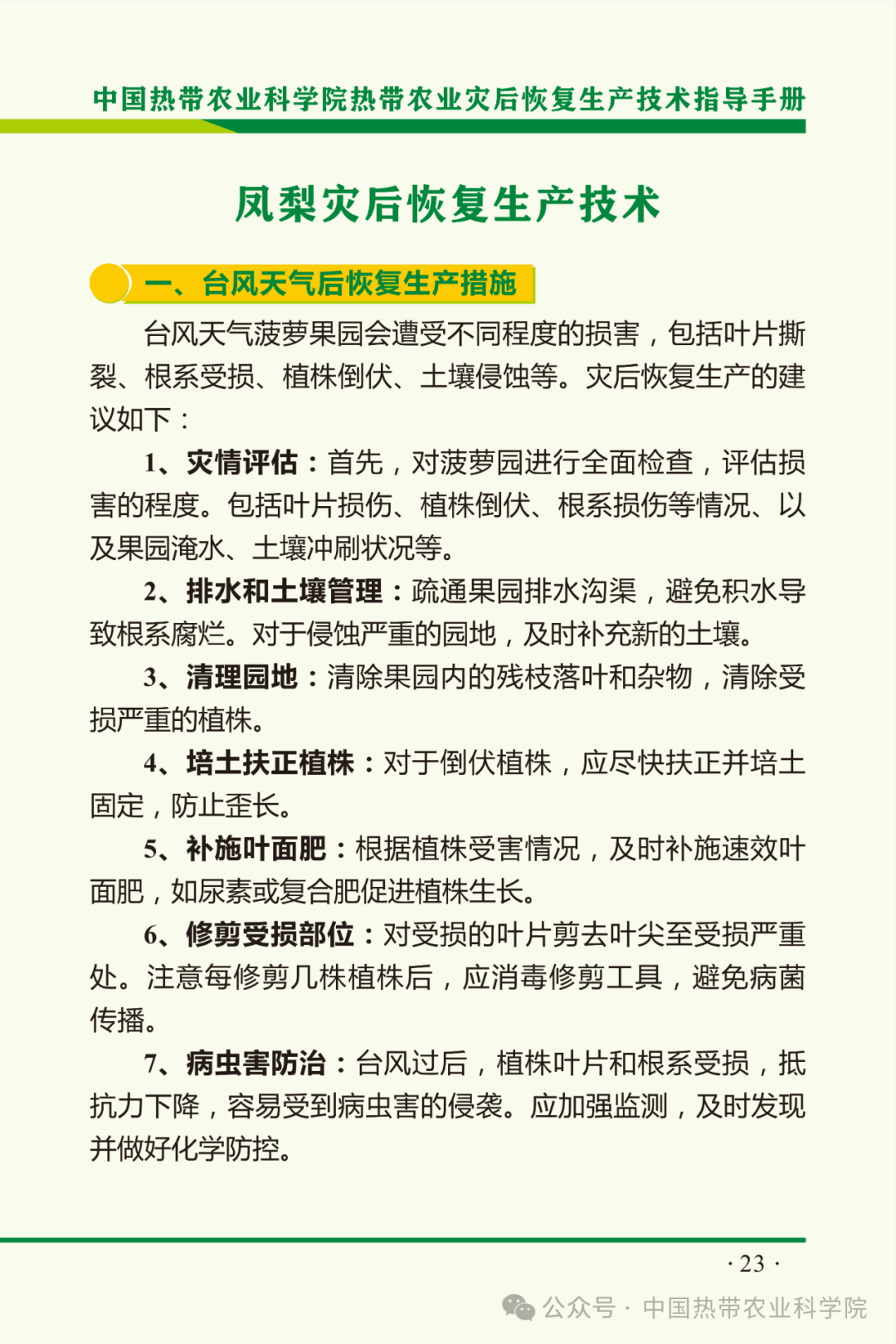 中国热带农业科学院热带农业灾后恢复生产技术指导手册

凤梨灾后恢复生产技术

一、台风天气后恢复生产措施

台风天气菠萝果园会遭受不同程度的损害，包括叶片撕裂、根系受损、植株倒伏、土壤侵蚀等。灾后恢复生产的建议如下：

1、灾情评估：首先，对菠萝园进行全面检查，评估损害的程度。包括叶片损伤、植株倒伏、根系损伤等情况、以及果园淹水、土壤冲刷状况等。

2、排水和土壤管理：疏通果园排水沟渠，避免积水导致根系腐烂。对于侵蚀严重的园地，及时补充新的土壤。

3、清理园地：清除果园内的残枝落叶和杂物，清除受损严重的植株。

4、培土扶正植株：对于倒伏植株，应尽快扶正并培土固定，防止歪长。

5、补施叶面肥：根据植株受害情况，及时补施速效叶面肥，如尿素或复合肥促进植株生长。

6、修剪受损部位：对受损的叶片剪去叶尖至受损严重处。注意每修剪几株植株后，应消毒修剪工具，避免病菌传播。

7、病虫害防治：台风过后，植株叶片和根系受损，抵抗力下降，容易受到病虫害的侵袭。应加强监测，及时发现并做好化学防控。

· 23 ·

公众号 · 中国热带农业科学院